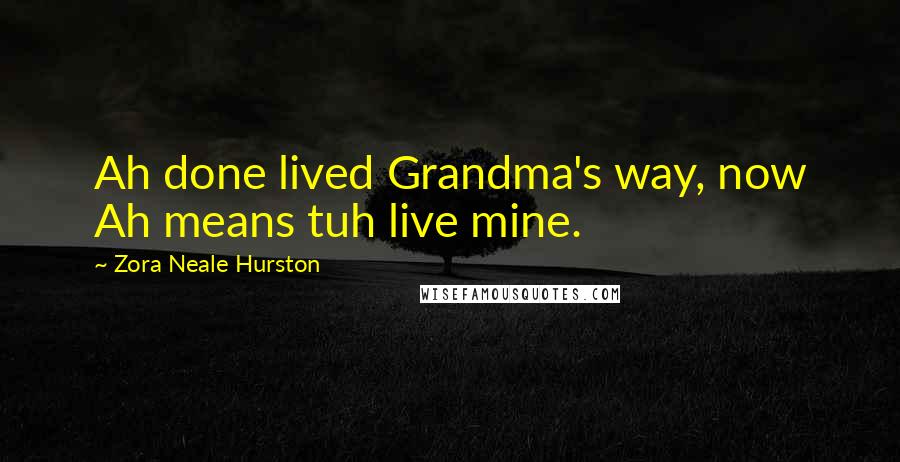 Ah done lived Grandma's way, now Ah means tuh live mine.

~ Zora Neale Hurston

WISEFAMOUSQUOTES.COM